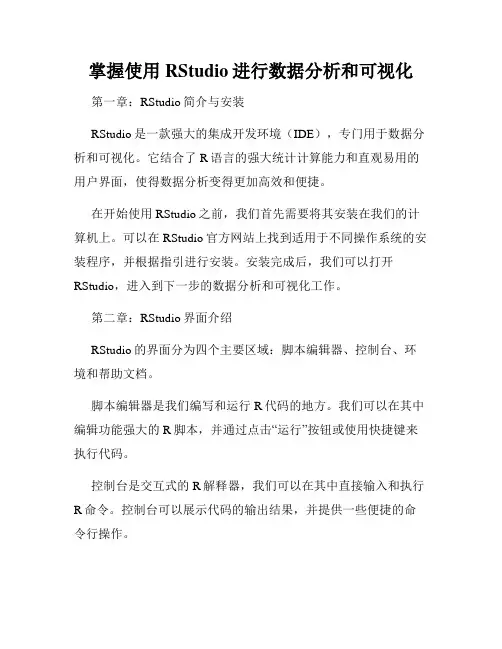 掌握使用 RStudio 进行数据分析和可视化

第一章：RStudio 简介与安装

RStudio 是一款强大的集成开发环境（IDE），专门用于数据分析和可视化。它结合了 R 语言的强大统计计算能力和直观易用的用户界面，使得数据分析变得更加高效和便捷。

在开始使用 RStudio 之前，我们首先需要将其安装在我们的计算机上。可以在 RStudio 官方网站上找到适用于不同操作系统的安装程序，并根据指引进行安装。安装完成后，我们可以打开 RStudio，进入到下一步的数据分析和可视化工作。

第二章：RStudio 界面介绍

RStudio 的界面分为四个主要区域：脚本编辑器、控制台、环境和帮助文档。

脚本编辑器是我们编写和运行 R 代码的地方。我们可以在其中编辑功能强大的 R 脚本，并通过点击“运行”按钮或使用快捷键来执行代码。

控制台是交互式的 R 解释器，我们可以在其中直接输入和执行 R 命令。控制台可以展示代码的输出结果，并提供一些便捷的命令行操作。